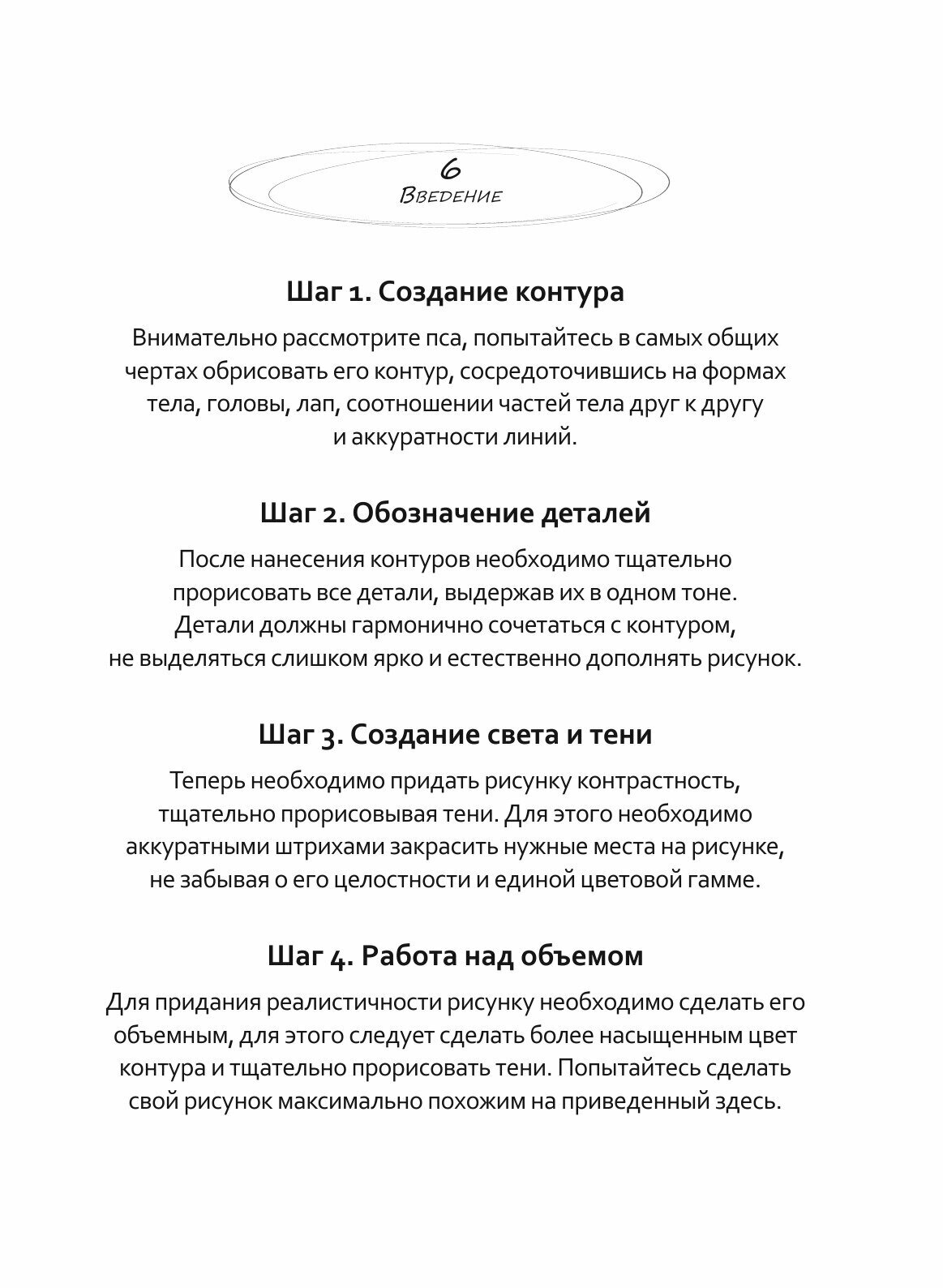 6
Введение

Шаг 1. Создание контура

Внимательно рассмотрите пса, попытайтесь в самых общих чертах обрисовать его контур, сосредоточившись на формах тела, головы, лап, соотношении частей тела друг к другу и аккуратности линий.

Шаг 2. Обозначение деталей

После нанесения контуров необходимо тщательно прорисовать все детали, выдержав их в одном тоне. Детали должны гармонично сочетаться с контуром, не выделяться слишком ярко и естественно дополнять рисунок.

Шаг 3. Создание света и тени

Теперь необходимо придать рисунку контрастность, тщательно прорисовывая тени. Для этого необходимо аккуратными штрихами закрасить нужные места на рисунке, не забывая о его целостности и единой цветовой гамме.

Шаг 4. Работа над объемом

Для придания реалистичности рисунку необходимо сделать его объемным, для этого следует сделать более насыщенным цвет контура и тщательно прорисовать тени. Попытайтесь сделать свой рисунок максимально похожим на приведенный здесь.